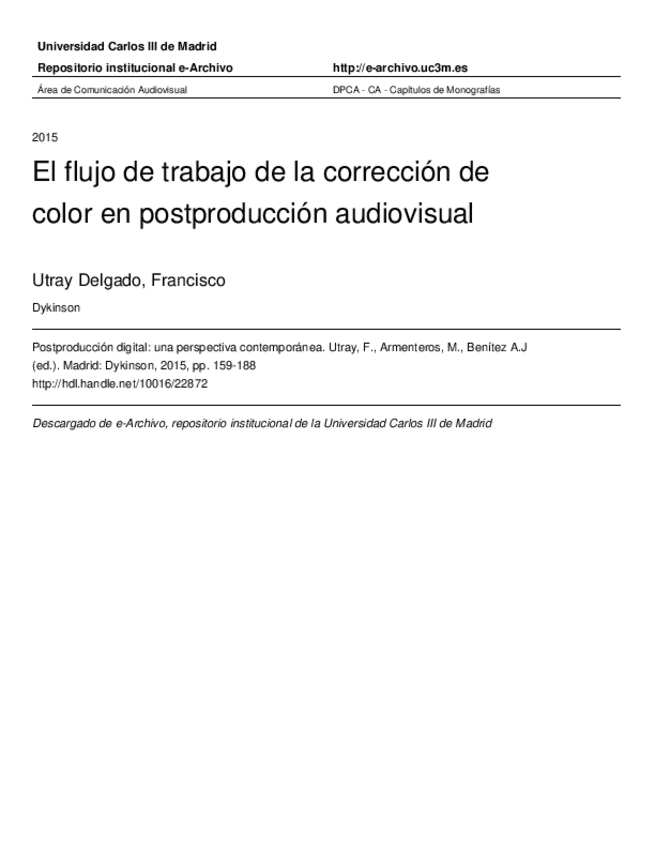 Universidad Carlos III de Madrid

Repositorio institucional e-Archivo

http://e-archivo.uc3m.es

Área de Comunicación Audiovisual

DPCA - CA - Capítulos de Monografías

2015

El flujo de trabajo de la corrección de color en postproducción audiovisual

Utray Delgado, Francisco

Dykinson

Postproducción digital: una perspectiva contemporánea. Utray, F., Armenteros, M., Benítez A.J (ed.). Madrid: Dykinson, 2015, pp. 159-188
http://hdl.handle.net/10016/22872

Descargado de e-Archivo, repositorio institucional de la Universidad Carlos III de Madrid